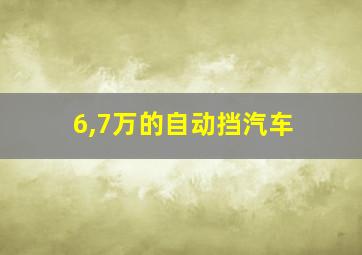 6,7万的自动挡汽车